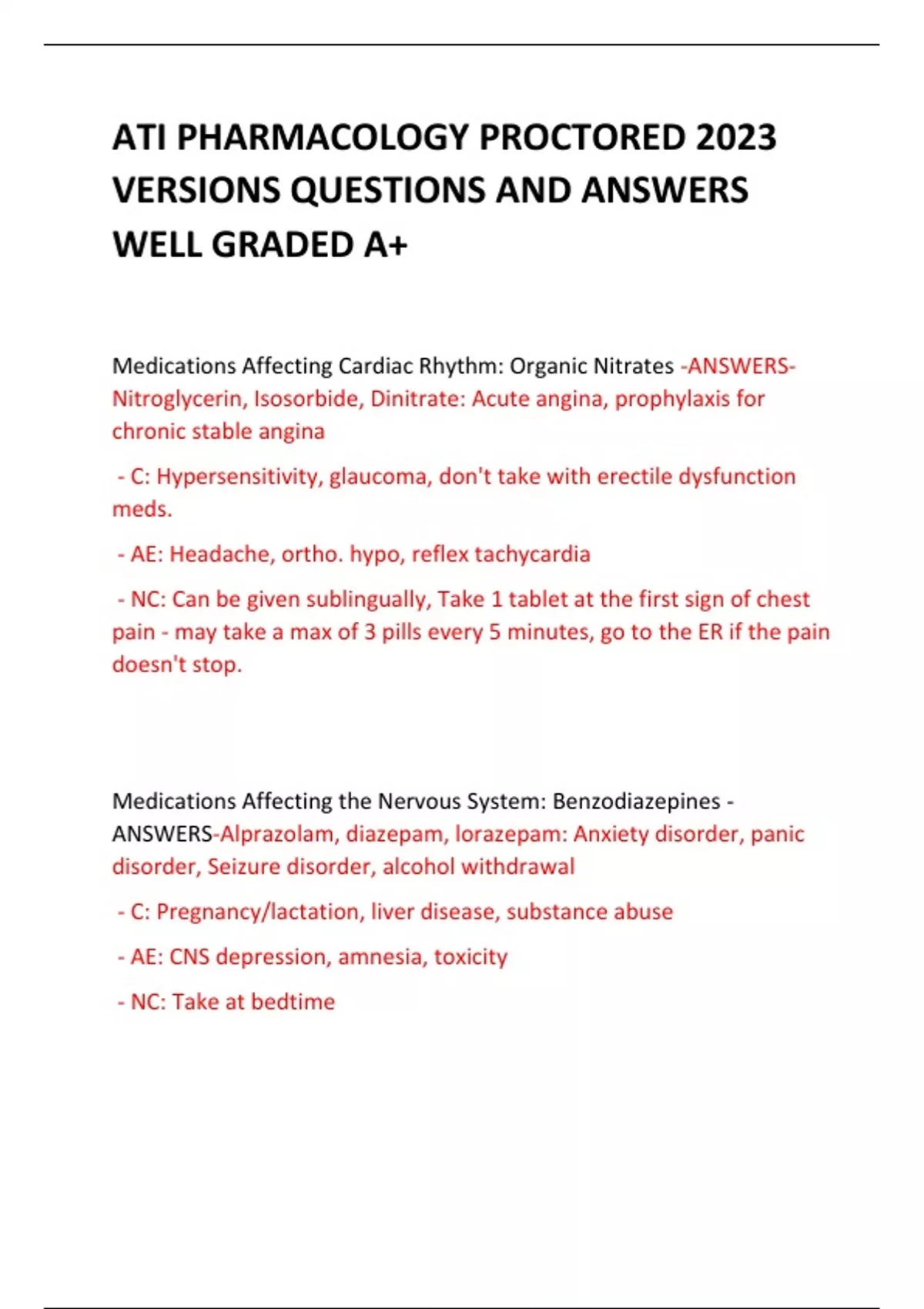 ATI PHARMACOLOGY PROCTORED 2023 VERSIONS QUESTIONS AND ANSWERS WELL GRADED A+

Medications Affecting Cardiac Rhythm: Organic Nitrates -ANSWERS-Nitroglycerin, Isosorbide, Dinitrate: Acute angina, prophylaxis for chronic stable angina

- C: Hypersensitivity, glaucoma, don't take with erectile dysfunction meds.

- AE: Headache, ortho. hypo, reflex tachycardia

- NC: Can be given sublingually, Take 1 tablet at the first sign of chest pain - may take a max of 3 pills every 5 minutes, go to the ER if the pain doesn't stop.

Medications Affecting the Nervous System: Benzodiazepines - ANSWERS-Alprazolam, diazepam, lorazepam: Anxiety disorder, panic disorder, Seizure disorder, alcohol withdrawal

- C: Pregnancy/lactation, liver disease, substance abuse

- AE: CNS depression, amnesia, toxicity

- NC: Take at bedtime